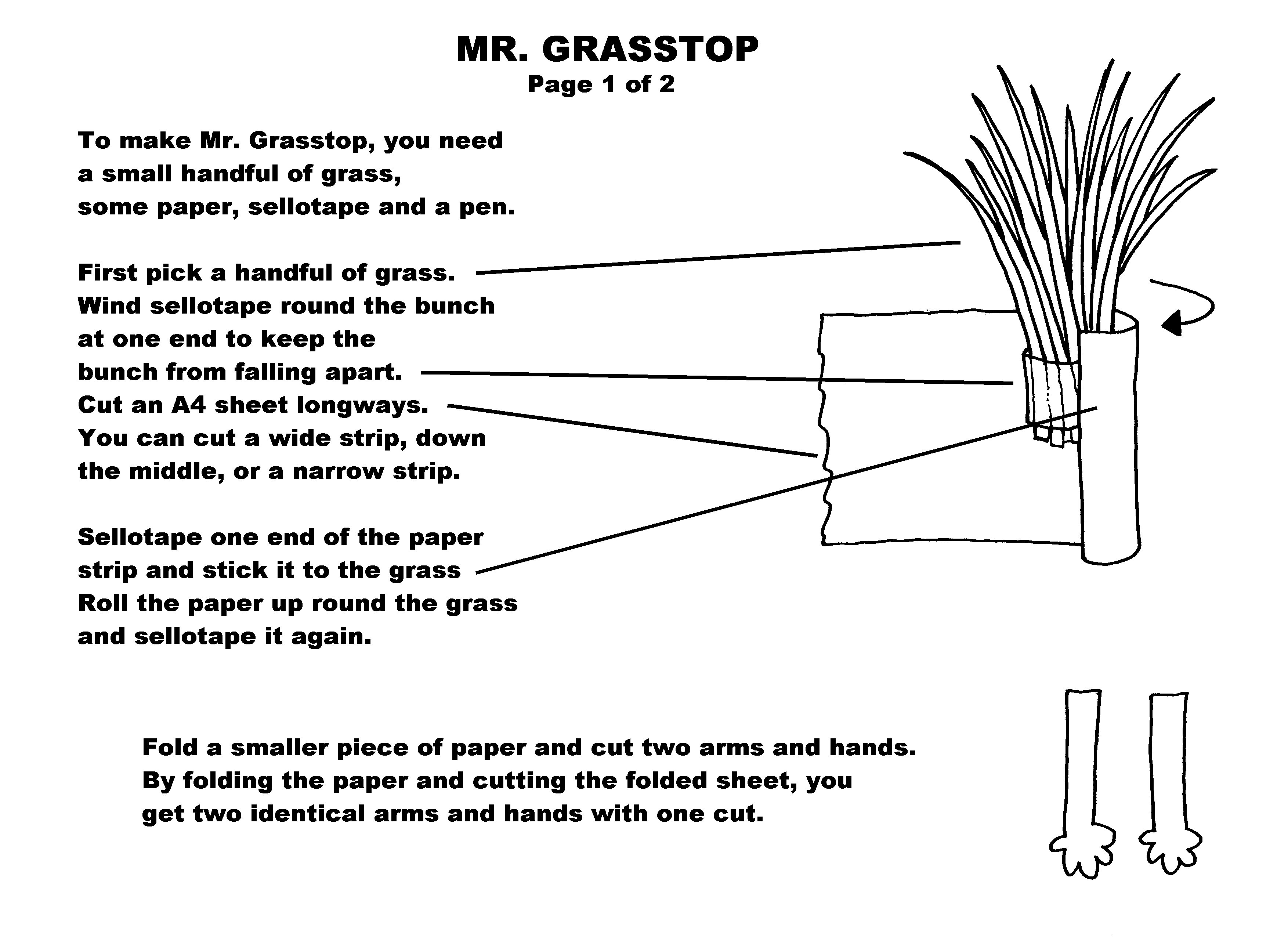 MR. GRASSTOP
Page 1 of 2

To make Mr. Grasstop, you need a small handful of grass, some paper, sellotape and a pen.

First pick a handful of grass. Wind sellotape round the bunch at one end to keep the bunch from falling apart. Cut an A4 sheet longways. You can cut a wide strip, down the middle, or a narrow strip.

Sellotape one end of the paper strip and stick it to the grass Roll the paper up round the grass and sellotape it again.

Fold a smaller piece of paper and cut two arms and hands. By folding the paper and cutting the folded sheet, you get two identical arms and hands with one cut.